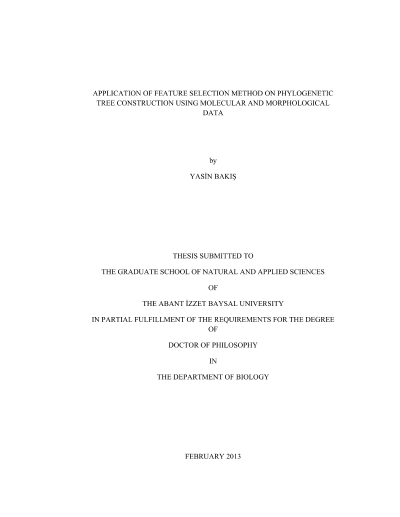 APPLICATION OF FEATURE SELECTION METHOD ON PHYLOGENETIC TREE CONSTRUCTION USING MOLECULAR AND MORPHOLOGICAL DATA

by

YASİN BAKIŞ

THESIS SUBMITTED TO

THE GRADUATE SCHOOL OF NATURAL AND APPLIED SCIENCES

OF

THE ABANT İZZET BAYSAL UNIVERSITY

IN PARTIAL FULFILLMENT OF THE REQUIREMENTS FOR THE DEGREE OF

DOCTOR OF PHILOSOPHY

IN

THE DEPARTMENT OF BIOLOGY

FEBRUARY 2013